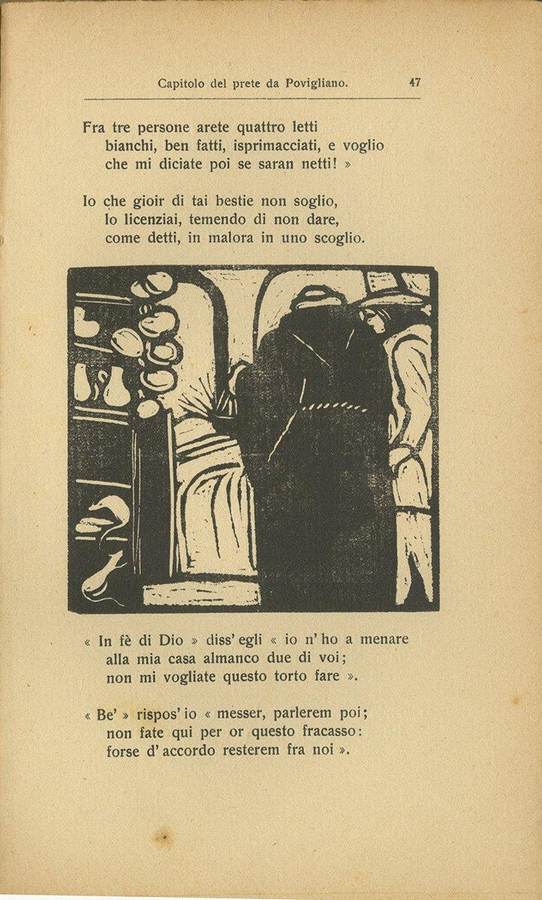 Capitolo del prete da Povigliano. 47

Fra tre persone arete quattro letti
bianchi, ben fatti, isprimacciati, e voglio
che mi diciate poi se saran netti! »

Io che gioir di tai bestie non soglio,
lo licenziai, temendo di non dare,
come detti, in malora in uno scoglio.

« In fè di Dio » diss' egli « io n' ho a menare
alla mia casa almanco due di voi;
non mi vogliate questo torto fare ».

« Be' » rispos' io « messer, parlerem poi;
non fate qui per or questo fracasso:
forse d' accordo resterem fra noi ».